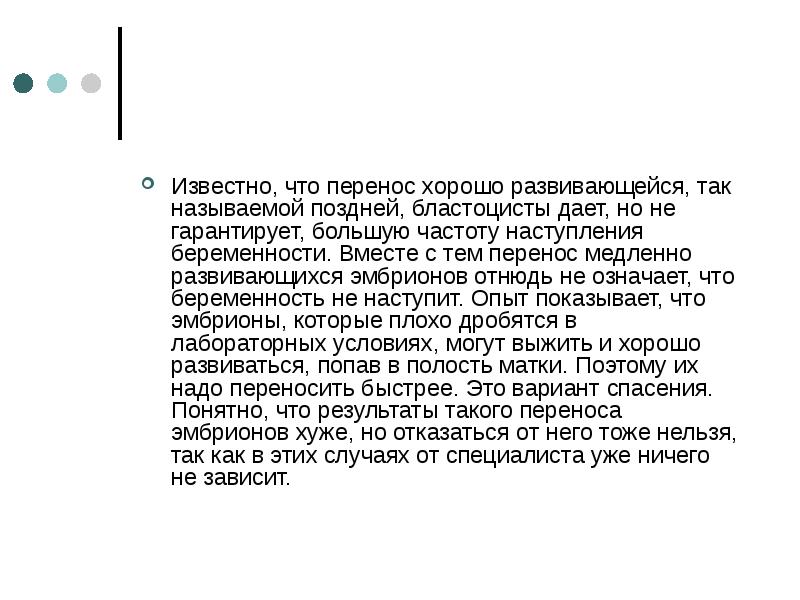 Известно, что перенос хорошо развивающейся, так называемой поздней, бластоцисты дает, но не гарантирует, большую частоту наступления беременности. Вместе с тем перенос медленно развивающихся эмбрионов отнюдь не означает, что беременность не наступит. Опыт показывает, что эмбрионы, которые плохо дробятся в лабораторных условиях, могут выжить и хорошо развиваться, попав в полость матки. Поэтому их надо переносить быстрее. Это вариант спасения. Понятно, что результаты такого переноса эмбрионов хуже, но отказаться от него тоже нельзя, так как в этих случаях от специалиста уже ничего не зависит.